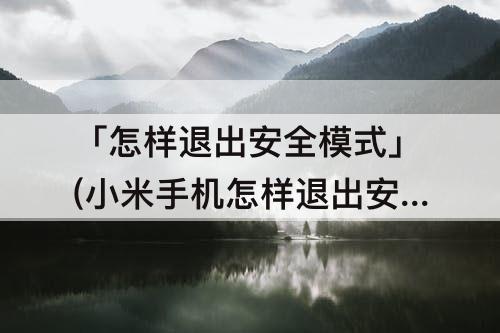 「怎样退出安全模式」
(小米手机怎样退出安...